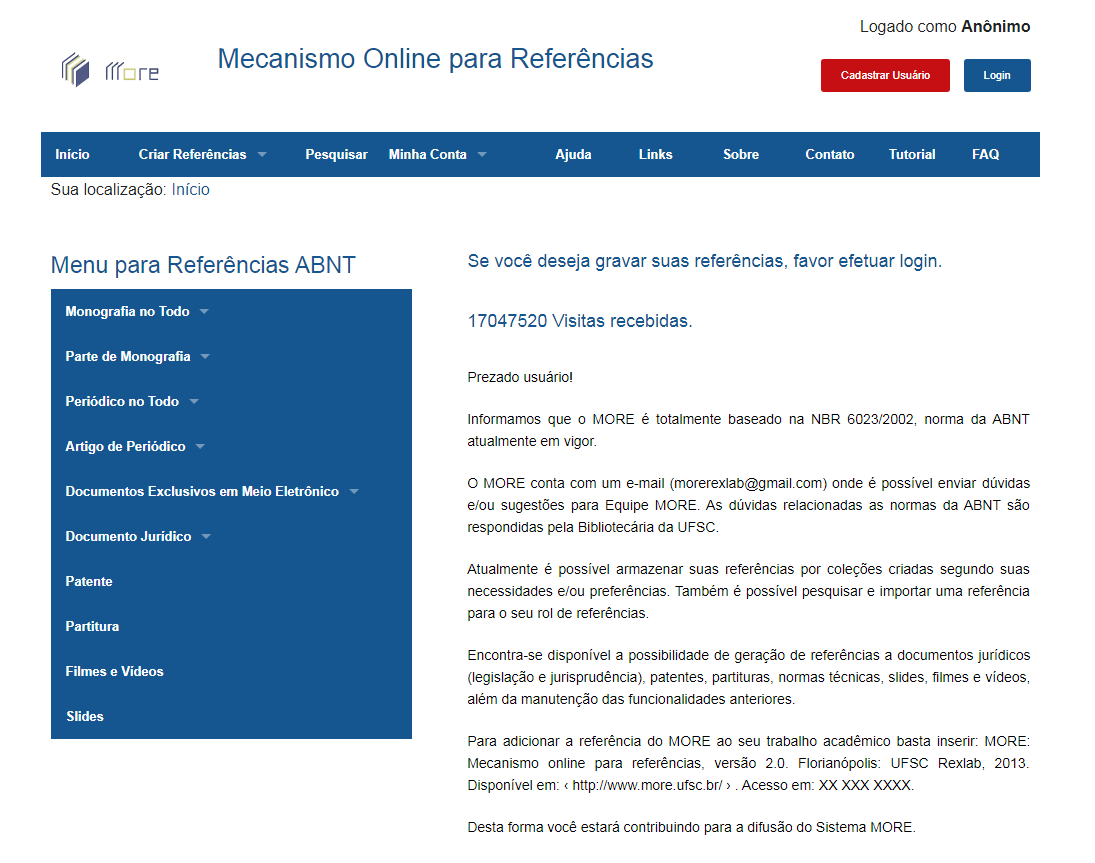 Logado como **Anônimo**

MORE

Mecanismo Online para Referências

Cadastrar Usuário

Login

Início
Criar Referências
Pesquisar
Minha Conta
Ajuda
Links
Sobre
Contato
Tutorial
FAQ

Sua localização: Início

Menu para Referências ABNT

Monografia no Todo
Parte de Monografia
Periódico no Todo
Artigo de Periódico
Documentos Exclusivos em Meio Eletrônico
Documento Jurídico
Patente
Partitura
Filmes e Vídeos
Slides

Se você deseja gravar suas referências, favor efetuar login.

17047520 Visitas recebidas.

Prezado usuário!

Informamos que o MORE é totalmente baseado na NBR 6023/2002, norma da ABNT atualmente em vigor.

O MORE conta com um e-mail (morerexlab@gmail.com) onde é possível enviar dúvidas e/ou sugestões para Equipe MORE. As dúvidas relacionadas as normas da ABNT são respondidas pela Bibliotecária da UFSC.

Atualmente é possível armazenar suas referências por coleções criadas segundo suas necessidades e/ou preferências. Também é possível pesquisar e importar uma referência para o seu rol de referências.

Encontra-se disponível a possibilidade de geração de referências a documentos jurídicos (legislação e jurisprudência), patentes, partituras, normas técnicas, slides, filmes e vídeos, além da manutenção das funcionalidades anteriores.

Para adicionar a referência do MORE ao seu trabalho acadêmico basta inserir: MORE: Mecanismo online para referências, versão 2.0. Florianópolis: UFSC Rexlab, 2013. Disponível em: ‹ http://www.more.ufsc.br/ › . Acesso em: XX XXX XXXX.

Desta forma você estará contribuindo para a difusão do Sistema MORE.